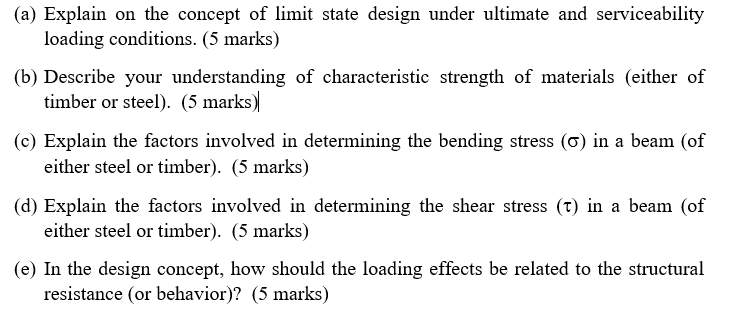 (a) Explain on the concept of limit state design under ultimate and serviceability loading conditions. (5 marks)

(b) Describe your understanding of characteristic strength of materials (either of timber or steel). (5 marks)

(c) Explain the factors involved in determining the bending stress ($\sigma$) in a beam (of either steel or timber). (5 marks)

(d) Explain the factors involved in determining the shear stress ($\tau$) in a beam (of either steel or timber). (5 marks)

(e) In the design concept, how should the loading effects be related to the structural resistance (or behavior)? (5 marks)